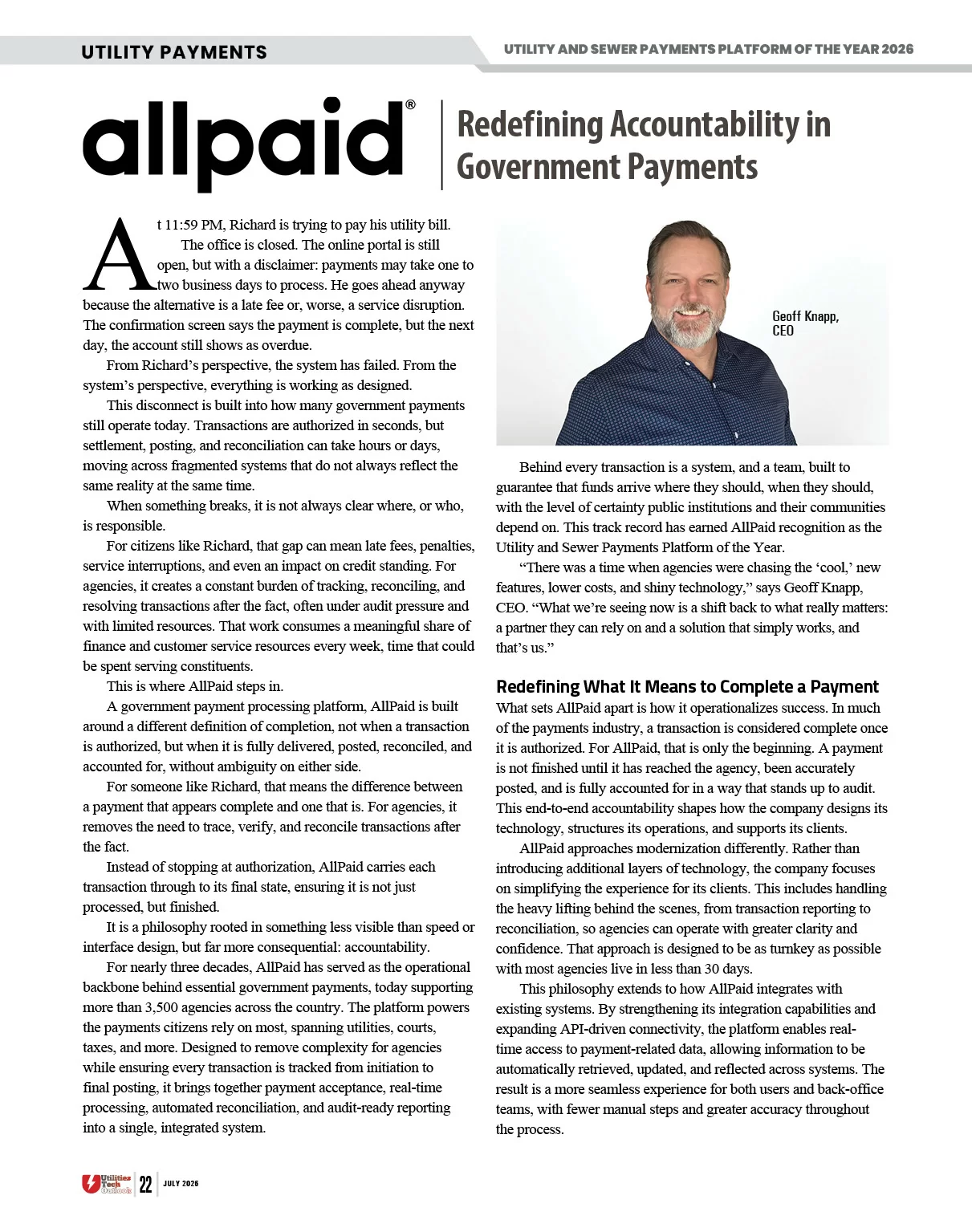 UTILITY PAYMENTS

UTILITY AND SEWER PAYMENTS PLATFORM OF THE YEAR 2026

allpaid®

Redefining Accountability in Government Payments

At 11:59 PM, Richard is trying to pay his utility bill. The office is closed. The online portal is still open, but with a disclaimer: payments may take one to two business days to process. He goes ahead anyway because the alternative is a late fee or, worse, a service disruption. The confirmation screen says the payment is complete, but the next day, the account still shows as overdue.

From Richard's perspective, the system has failed. From the system's perspective, everything is working as designed.

This disconnect is built into how many government payments still operate today. Transactions are authorized in seconds, but settlement, posting, and reconciliation can take hours or days, moving across fragmented systems that do not always reflect the same reality at the same time.

When something breaks, it is not always clear where, or who, is responsible.

For citizens like Richard, that gap can mean late fees, penalties, service interruptions, and even an impact on credit standing. For agencies, it creates a constant burden of tracking, reconciling, and resolving transactions after the fact, often under audit pressure and with limited resources. That work consumes a meaningful share of finance and customer service resources every week, time that could be spent serving constituents.

This is where AllPaid steps in.

A government payment processing platform, AllPaid is built around a different definition of completion, not when a transaction is authorized, but when it is fully delivered, posted, reconciled, and accounted for, without ambiguity on either side.

For someone like Richard, that means the difference between a payment that appears complete and one that is. For agencies, it removes the need to trace, verify, and reconcile transactions after the fact.

Instead of stopping at authorization, AllPaid carries each transaction through to its final state, ensuring it is not just processed, but finished.

It is a philosophy rooted in something less visible than speed or interface design, but far more consequential: accountability.

For nearly three decades, AllPaid has served as the operational backbone behind essential government payments, today supporting more than 3,500 agencies across the country. The platform powers the payments citizens rely on most, spanning utilities, courts, taxes, and more. Designed to remove complexity for agencies while ensuring every transaction is tracked from initiation to final posting, it brings together payment acceptance, real-time processing, automated reconciliation, and audit-ready reporting into a single, integrated system.

Geoff Knapp, CEO

Behind every transaction is a system, and a team, built to guarantee that funds arrive where they should, when they should, with the level of certainty public institutions and their communities depend on. This track record has earned AllPaid recognition as the Utility and Sewer Payments Platform of the Year.

"There was a time when agencies were chasing the 'cool,' new features, lower costs, and shiny technology," says Geoff Knapp, CEO. "What we're seeing now is a shift back to what really matters: a partner they can rely on and a solution that simply works, and that's us."

Redefining What It Means to Complete a Payment

What sets AllPaid apart is how it operationalizes success. In much of the payments industry, a transaction is considered complete once it is authorized. For AllPaid, that is only the beginning. A payment is not finished until it has reached the agency, been accurately posted, and is fully accounted for in a way that stands up to audit. This end-to-end accountability shapes how the company designs its technology, structures its operations, and supports its clients.

AllPaid approaches modernization differently. Rather than introducing additional layers of technology, the company focuses on simplifying the experience for its clients. This includes handling the heavy lifting behind the scenes, from transaction reporting to reconciliation, so agencies can operate with greater clarity and confidence. That approach is designed to be as turnkey as possible with most agencies live in less than 30 days.

This philosophy extends to how AllPaid integrates with existing systems. By strengthening its integration capabilities and expanding API-driven connectivity, the platform enables real-time access to payment-related data, allowing information to be automatically retrieved, updated, and reflected across systems. The result is a more seamless experience for both users and back-office teams, with fewer manual steps and greater accuracy throughout the process.

Utilities Tech Outlook 22 JULY 2026